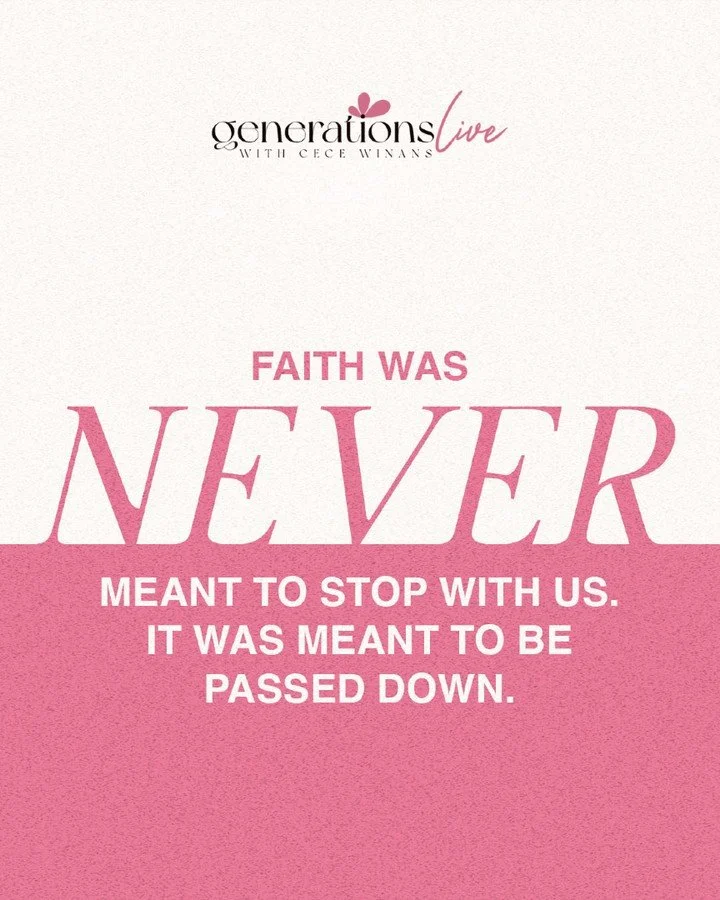 generations live
WITH CECE WINANS

FAITH WAS
NEVER
MEANT TO STOP WITH US. IT WAS MEANT TO BE PASSED DOWN.